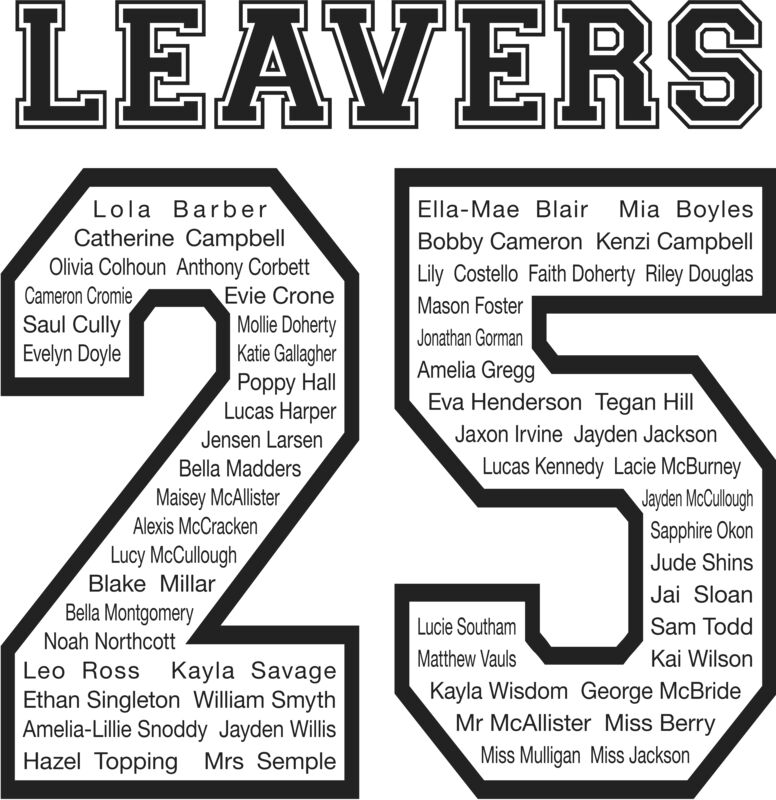 LEAVERS

Lola Barber
Catherine Campbell
Olivia Colhoun Anthony Corbett
Cameron Cromie Evie Crone
Saul Cully Mollie Doherty
Evelyn Doyle Katie Gallagher
Poppy Hall
Lucas Harper
Jensen Larsen
Bella Madders
Maisey McAllister
Alexis McCracken
Lucy McCullough
Blake Millar
Bella Montgomery
Noah Northcott
Leo Ross Kayla Savage
Ethan Singleton William Smyth
Amelia-Lillie Snoddy Jayden Willis
Hazel Topping Mrs Semple

Ella-Mae Blair Mia Boyles
Bobby Cameron Kenzi Campbell
Lily Costello Faith Doherty Riley Douglas
Mason Foster
Jonathan Gorman
Amelia Gregg
Eva Henderson Tegan Hill
Jaxon Irvine Jayden Jackson
Lucas Kennedy Lacie McBurney
Jayden McCullough
Sapphire Okon
Jude Shins
Jai Sloan
Lucie Southam Sam Todd
Matthew Vauls Kai Wilson
Kayla Wisdom George McBride
Mr McAllister Miss Berry
Miss Mulligan Miss Jackson